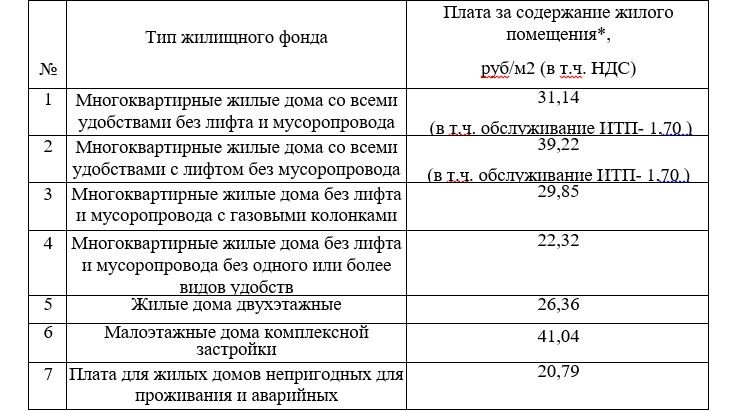 | № | Тип жилищного фонда | Плата за содержание жилого помещения*, руб/м2 (в т.ч. НДС) |
|---|---|---|
| 1 | Многоквартирные жилые дома со всеми удобствами без лифта и мусоропровода | 31,14 (в т.ч. обслуживание ИТП- 1,70 ) |
| 2 | Многоквартирные жилые дома со всеми удобствами с лифтом без мусоропровода | 39,22 (в т.ч. обслуживание ИТП- 1,70 ) |
| 3 | Многоквартирные жилые дома без лифта и мусоропровода с газовыми колонками | 29,85 |
| 4 | Многоквартирные жилые дома без лифта и мусоропровода без одного или более видов удобств | 22,32 |
| 5 | Жилые дома двухэтажные | 26,36 |
| 6 | Малоэтажные дома комплексной застройки | 41,04 |
| 7 | Плата для жилых домов непригодных для проживания и аварийных | 20,79 |